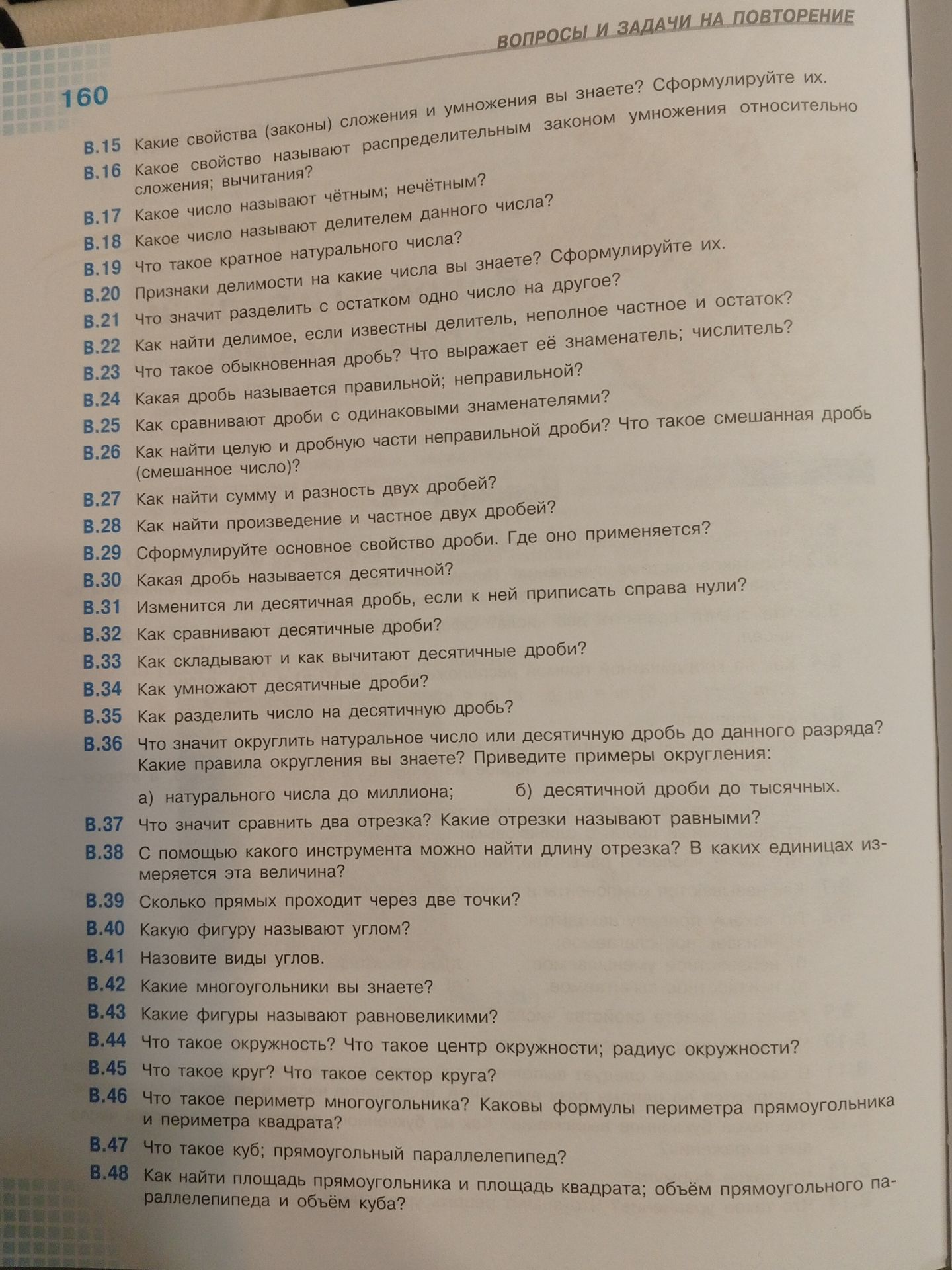 ВОПРОСЫ И ЗАДАЧИ НА ПОВТОРЕНИЕ

160

В.15 Какие свойства (законы) сложения и умножения вы знаете? Сформулируйте их.

В.16 Какое свойство называют распределительным законом умножения относительно сложения; вычитания?

В.17 Какое число называют чётным; нечётным?

В.18 Какое число называют делителем данного числа?

В.19 Что такое кратное натурального числа?

В.20 Признаки делимости на какие числа вы знаете? Сформулируйте их.

В.21 Что значит разделить с остатком одно число на другое?

В.22 Как найти делимое, если известны делитель, неполное частное и остаток?

В.23 Что такое обыкновенная дробь? Что выражает её знаменатель; числитель?

В.24 Какая дробь называется правильной; неправильной?

В.25 Как сравнивают дроби с одинаковыми знаменателями?

В.26 Как найти целую и дробную части неправильной дроби? Что такое смешанная дробь (смешанное число)?

В.27 Как найти сумму и разность двух дробей?

В.28 Как найти произведение и частное двух дробей?

В.29 Сформулируйте основное свойство дроби. Где оно применяется?

В.30 Какая дробь называется десятичной?

В.31 Изменится ли десятичная дробь, если к ней приписать справа нули?

В.32 Как сравнивают десятичные дроби?

В.33 Как складывают и как вычитают десятичные дроби?

В.34 Как умножают десятичные дроби?

В.35 Как разделить число на десятичную дробь?

В.36 Что значит округлить натуральное число или десятичную дробь до данного разряда? Какие правила округления вы знаете? Приведите примеры округления:

а) натурального числа до миллиона; б) десятичной дроби до тысячных.

В.37 Что значит сравнить два отрезка? Какие отрезки называют равными?

В.38 С помощью какого инструмента можно найти длину отрезка? В каких единицах измеряется эта величина?

В.39 Сколько прямых проходит через две точки?

В.40 Какую фигуру называют углом?

В.41 Назовите виды углов.

В.42 Какие многоугольники вы знаете?

В.43 Какие фигуры называют равновеликими?

В.44 Что такое окружность? Что такое центр окружности; радиус окружности?

В.45 Что такое круг? Что такое сектор круга?

В.46 Что такое периметр многоугольника? Каковы формулы периметра прямоугольника и периметра квадрата?

В.47 Что такое куб; прямоугольный параллелепипед?

В.48 Как найти площадь прямоугольника и площадь квадрата; объём прямоугольного параллелепипеда и объём куба?